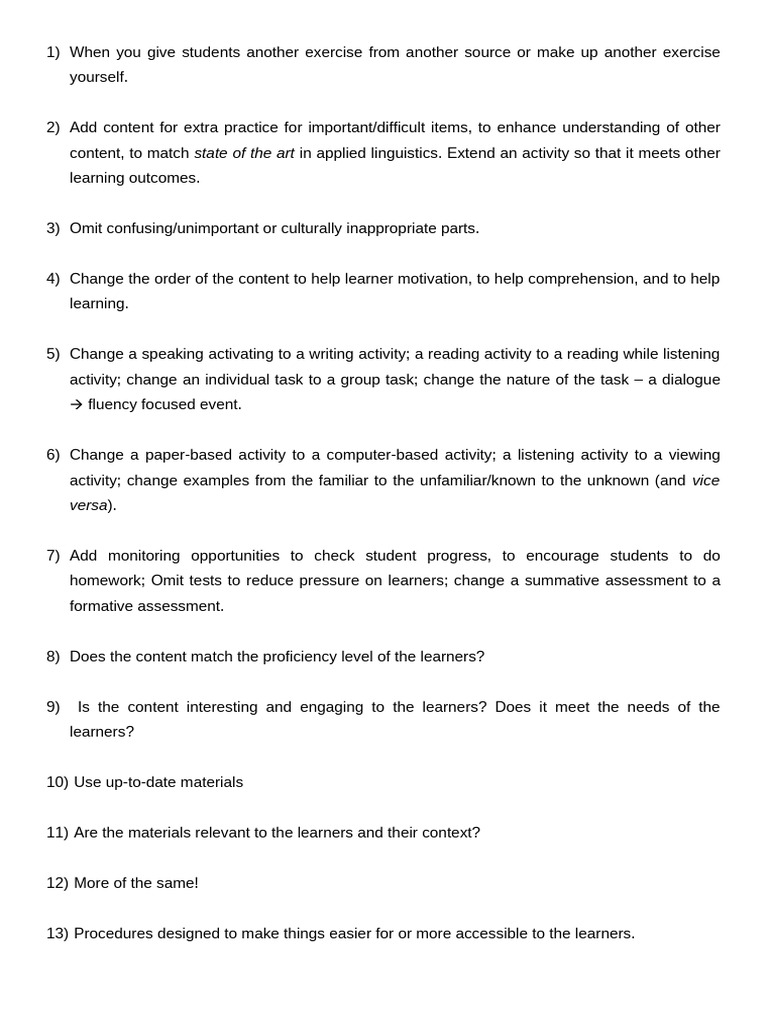 1) When you give students another exercise from another source or make up another exercise yourself.

2) Add content for extra practice for important/difficult items, to enhance understanding of other content, to match state of the art in applied linguistics. Extend an activity so that it meets other learning outcomes.

3) Omit confusing/unimportant or culturally inappropriate parts.

4) Change the order of the content to help learner motivation, to help comprehension, and to help learning.

5) Change a speaking activating to a writing activity; a reading activity to a reading while listening activity; change an individual task to a group task; change the nature of the task – a dialogue → fluency focused event.

6) Change a paper-based activity to a computer-based activity; a listening activity to a viewing activity; change examples from the familiar to the unfamiliar/known to the unknown (and vice versa).

7) Add monitoring opportunities to check student progress, to encourage students to do homework; Omit tests to reduce pressure on learners; change a summative assessment to a formative assessment.

8) Does the content match the proficiency level of the learners?

9) Is the content interesting and engaging to the learners? Does it meet the needs of the learners?

10) Use up-to-date materials

11) Are the materials relevant to the learners and their context?

12) More of the same!

13) Procedures designed to make things easier for or more accessible to the learners.